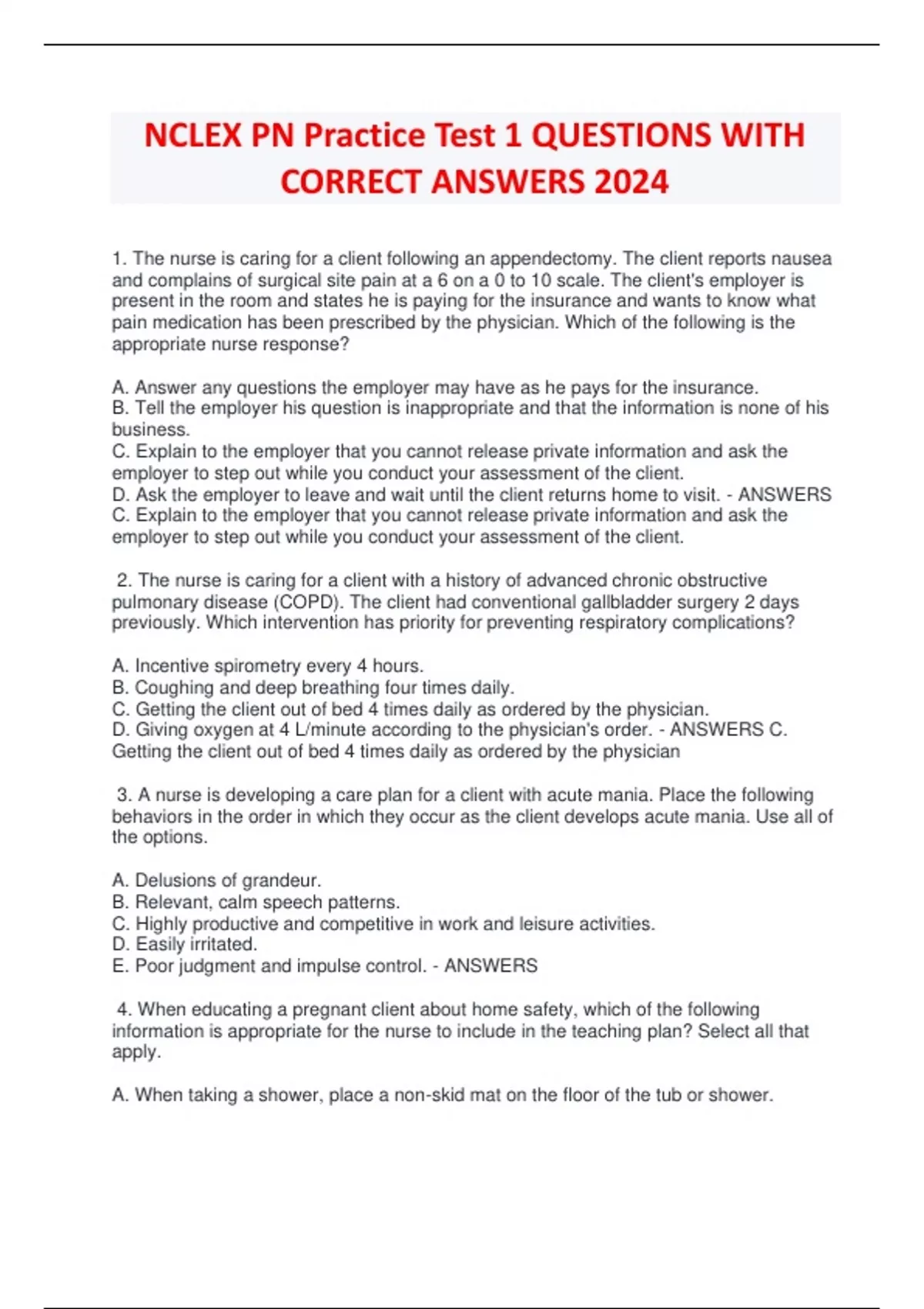 NCLEX PN Practice Test 1 QUESTIONS WITH CORRECT ANSWERS 2024

1. The nurse is caring for a client following an appendectomy. The client reports nausea and complains of surgical site pain at a 6 on a 0 to 10 scale. The client's employer is present in the room and states he is paying for the insurance and wants to know what pain medication has been prescribed by the physician. Which of the following is the appropriate nurse response?

A. Answer any questions the employer may have as he pays for the insurance.
B. Tell the employer his question is inappropriate and that the information is none of his business.
C. Explain to the employer that you cannot release private information and ask the employer to step out while you conduct your assessment of the client.
D. Ask the employer to leave and wait until the client returns home to visit. - ANSWERS C. Explain to the employer that you cannot release private information and ask the employer to step out while you conduct your assessment of the client.

2. The nurse is caring for a client with a history of advanced chronic obstructive pulmonary disease (COPD). The client had conventional gallbladder surgery 2 days previously. Which intervention has priority for preventing respiratory complications?

A. Incentive spirometry every 4 hours.
B. Coughing and deep breathing four times daily.
C. Getting the client out of bed 4 times daily as ordered by the physician.
D. Giving oxygen at 4 L/minute according to the physician's order. - ANSWERS C. Getting the client out of bed 4 times daily as ordered by the physician

3. A nurse is developing a care plan for a client with acute mania. Place the following behaviors in the order in which they occur as the client develops acute mania. Use all of the options.

A. Delusions of grandeur.
B. Relevant, calm speech patterns.
C. Highly productive and competitive in work and leisure activities.
D. Easily irritated.
E. Poor judgment and impulse control. - ANSWERS

4. When educating a pregnant client about home safety, which of the following information is appropriate for the nurse to include in the teaching plan? Select all that apply.

A. When taking a shower, place a non-skid mat on the floor of the tub or shower.